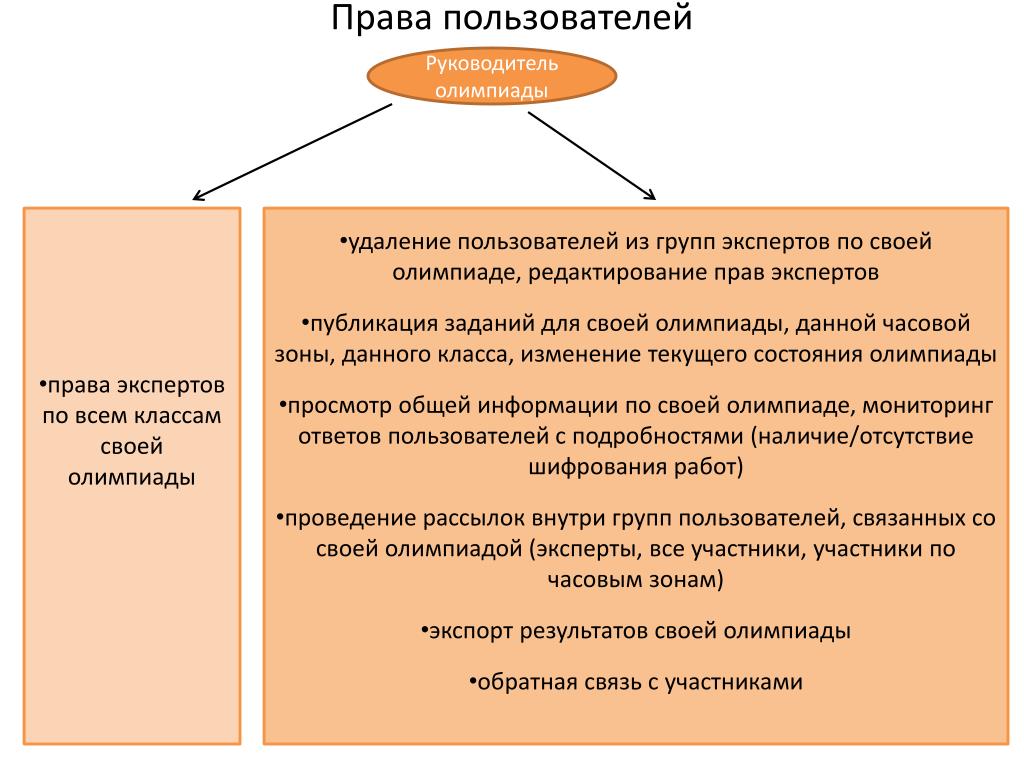 Права пользователей

Руководитель олимпиады

•права экспертов по всем классам своей олимпиады

•удаление пользователей из групп экспертов по своей олимпиаде, редактирование прав экспертов

•публикация заданий для своей олимпиады, данной часовой зоны, данного класса, изменение текущего состояния олимпиады

•просмотр общей информации по своей олимпиаде, мониторинг ответов пользователей с подробностями (наличие/отсутствие шифрования работ)

•проведение рассылок внутри групп пользователей, связанных со своей олимпиадой (эксперты, все участники, участники по часовым зонам)

•экспорт результатов своей олимпиады

•обратная связь с участниками